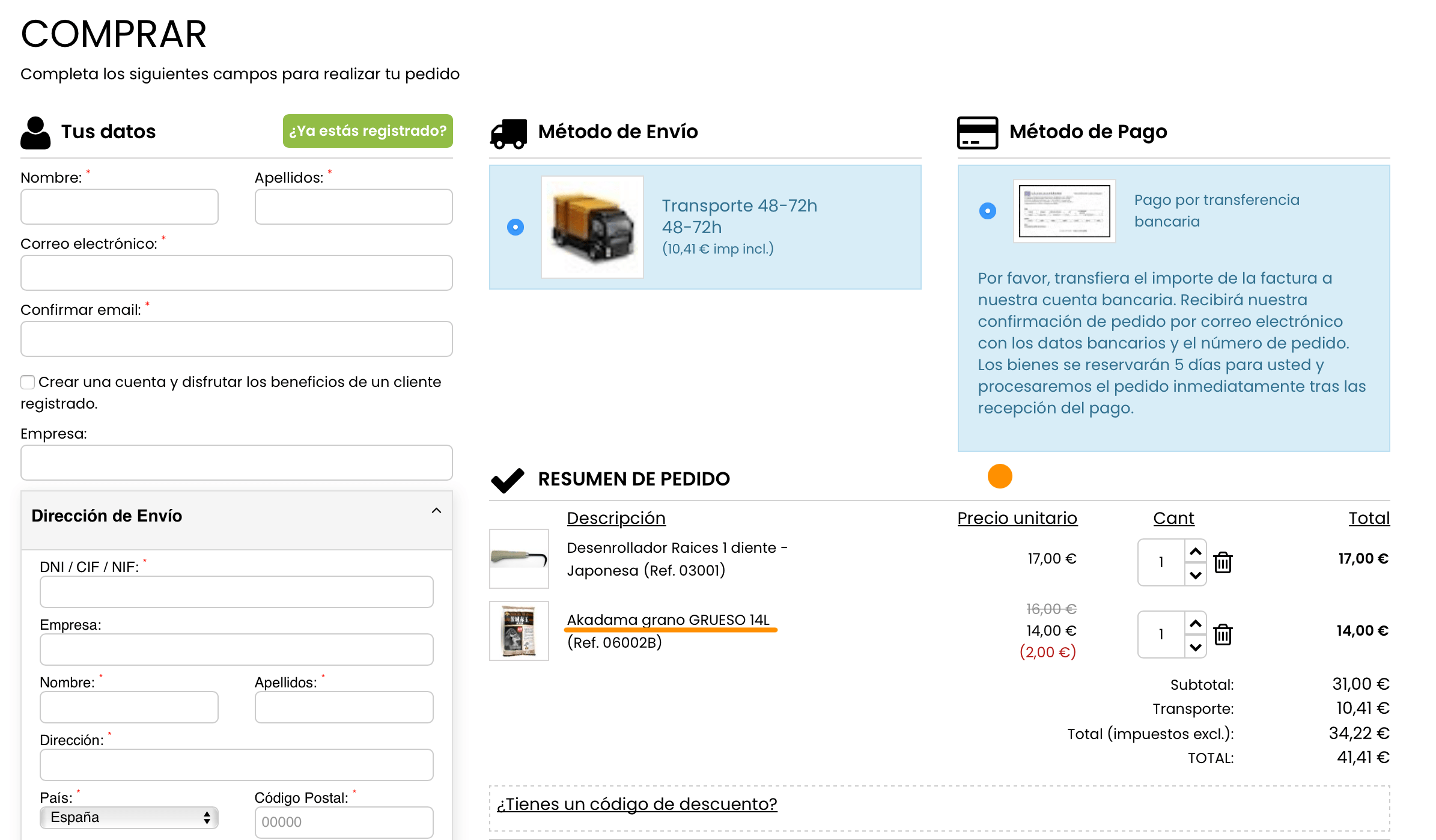 COMPRAR

Completa los siguientes campos para realizar tu pedido

Tus datos

¿Ya estás registrado?

Nombre: *

Apellidos: *

Correo electrónico: *

Confirmar email: *

Crear una cuenta y disfrutar los beneficios de un cliente registrado.

Empresa:

Dirección de Envío

DNI / CIF / NIF: *

Empresa:

Nombre: *

Apellidos: *

Dirección: *

País: *

España

Código Postal: *

00000

Método de Envío

Transporte 48-72h
48-72h
(10,41 € imp incl.)

Método de Pago

Pago por transferencia bancaria

Por favor, transfiera el importe de la factura a nuestra cuenta bancaria. Recibirá nuestra confirmación de pedido por correo electrónico con los datos bancarios y el número de pedido. Los bienes se reservarán 5 días para usted y procesaremos el pedido inmediatamente tras las recepción del pago.

RESUMEN DE PEDIDO

| Descripción | Precio unitario | Cant | Total |
|---|---|---|---|
| Desenrollador Raices 1 diente - Japonesa (Ref. 03001) | 17,00 € | 1 | 17,00 € |
| Akadama grano GRUESO 14L (Ref. 06002B) | 16,00 € 14,00 € (2,00 €) | 1 | 14,00 € |

Subtotal: 31,00 €
Transporte: 10,41 €
Total (impuestos excl.): 34,22 €
TOTAL: 41,41 €

¿Tienes un código de descuento?